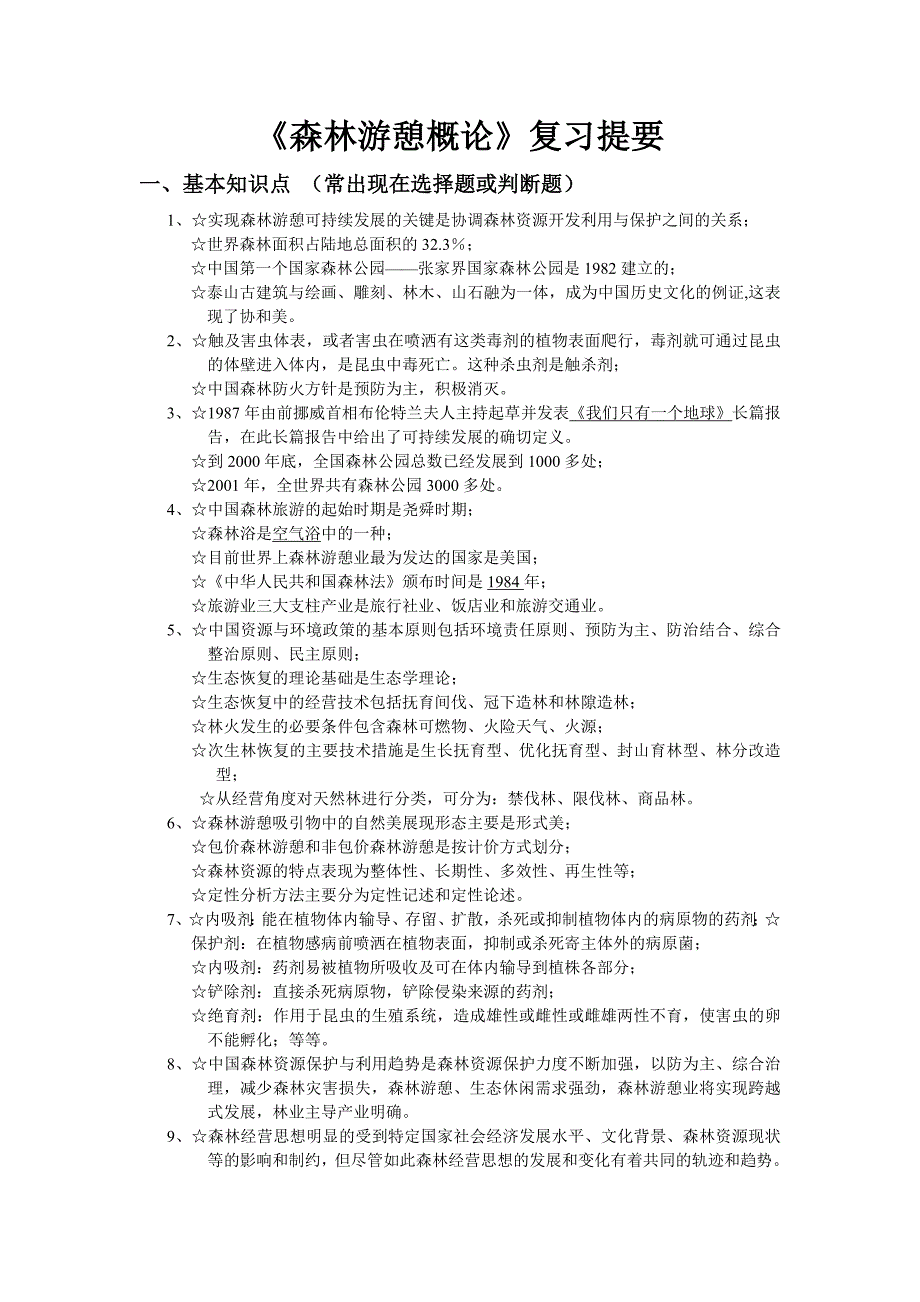 《森林游憩概论》复习提要

一、基本知识点 （常出现在选择题或判断题）

1、☆实现森林游憩可持续发展的关键是协调森林资源开发利用与保护之间的关系；
☆世界森林面积占陆地总面积的 32.3%；
☆中国第一个国家森林公园——张家界国家森林公园是 1982 建立的；
☆泰山古建筑与绘画、雕刻、林木、山石融为一体，成为中国历史文化的例证,这表现了协和美。

2、☆触及害虫体表，或者害虫在喷洒有这类毒剂的植物表面爬行，毒剂就可通过昆虫的体壁进入体内，是昆虫中毒死亡。这种杀虫剂是触杀剂；
☆中国森林防火方针是预防为主，积极消灭。

3、☆1987 年由前挪威首相布伦特兰夫人主持起草并发表《我们只有一个地球》长篇报告，在此长篇报告中给出了可持续发展的确切定义。
☆到 2000 年底，全国森林公园总数已经发展到 1000 多处；
☆2001 年，全世界共有森林公园 3000 多处。

4、☆中国森林旅游的起始时期是尧舜时期；
☆森林浴是空气浴中的一种；
☆目前世界上森林游憩业最为发达的国家是美国；
☆《中华人民共和国森林法》颁布时间是 1984 年；
☆旅游业三大支柱产业是旅行社业、饭店业和旅游交通业。

5、☆中国资源与环境政策的基本原则包括环境责任原则、预防为主、防治结合、综合整治原则、民主原则；
☆生态恢复的理论基础是生态学理论；
☆生态恢复中的经营技术包括抚育间伐、冠下造林和林隙造林；
☆林火发生的必要条件包含森林可燃物、火险天气、火源；
☆次生林恢复的主要技术措施是生长抚育型、优化抚育型、封山育林型、林分改造型；
☆从经营角度对天然林进行分类，可分为：禁伐林、限伐林、商品林。

6、☆森林游憩吸引物中的自然美展现形态主要是形式美；
☆包价森林游憩和非包价森林游憩是按计价方式划分；
☆森林资源的特点表现为整体性、长期性、多效性、再生性等；
☆定性分析方法主要分为定性记述和定性论述。

7、☆内吸剂：能在植物体内输导、存留、扩散，杀死或抑制植物体内的病原物的药剂；☆保护剂：在植物感病前喷洒在植物表面，抑制或杀死寄主体外的病原菌；
☆内吸剂：药剂易被植物所吸收及可在体内输导到植株各部分；
☆铲除剂：直接杀死病原物，铲除侵染来源的药剂；
☆绝育剂：作用于昆虫的生殖系统，造成雄性或雌性或雌雄两性不育，使害虫的卵不能孵化；等等。

8、☆中国森林资源保护与利用趋势是森林资源保护力度不断加强，以防为主、综合治理，减少森林灾害损失，森林游憩、生态休闲需求强劲，森林游憩业将实现跨越式发展，林业主导产业明确。

9、☆森林经营思想明显的受到特定国家社会经济发展水平、文化背景、森林资源现状等的影响和制约，但尽管如此森林经营思想的发展和变化有着共同的轨迹和趋势。